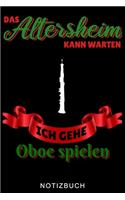 DAS Altersheim KANN WARTEN

ICH GEHE
Oboe spielen

NOTIZBUCH